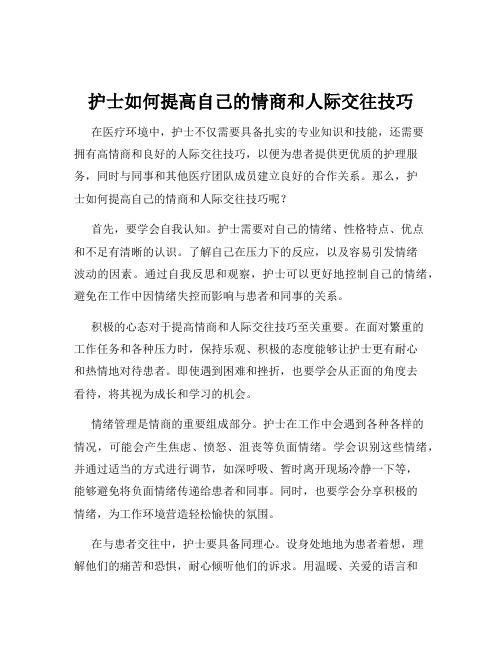 护士如何提高自己的情商和人际交往技巧

在医疗环境中，护士不仅需要具备扎实的专业知识和技能，还需要拥有高情商和良好的人际交往技巧，以便为患者提供更优质的护理服务，同时与同事和其他医疗团队成员建立良好的合作关系。那么，护士如何提高自己的情商和人际交往技巧呢？

首先，要学会自我认知。护士需要对自己的情绪、性格特点、优点和不足有清晰的认识。了解自己在压力下的反应，以及容易引发情绪波动的因素。通过自我反思和观察，护士可以更好地控制自己的情绪，避免在工作中因情绪失控而影响与患者和同事的关系。

积极的心态对于提高情商和人际交往技巧至关重要。在面对繁重的工作任务和各种压力时，保持乐观、积极的态度能够让护士更有耐心和热情地对待患者。即使遇到困难和挫折，也要学会从正面的角度去看待，将其视为成长和学习的机会。

情绪管理是情商的重要组成部分。护士在工作中会遇到各种各样的情况，可能会产生焦虑、愤怒、沮丧等负面情绪。学会识别这些情绪，并通过适当的方式进行调节，如深呼吸、暂时离开现场冷静一下等，能够避免将负面情绪传递给患者和同事。同时，也要学会分享积极的情绪，为工作环境营造轻松愉快的氛围。

在与患者交往中，护士要具备同理心。设身处地地为患者着想，理解他们的痛苦和恐惧，耐心倾听他们的诉求。用温暖、关爱的语言和